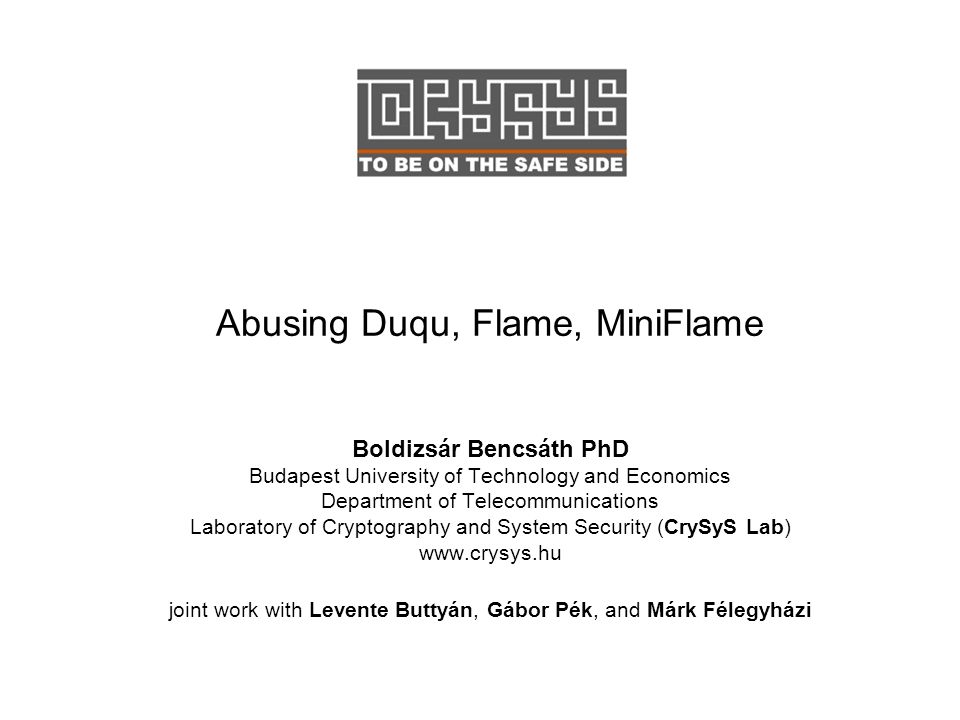 CRYSYS
TO BE ON THE SAFE SIDE

Abusing Duqu, Flame, MiniFlame

Boldizsár Bencsáth PhD
Budapest University of Technology and Economics
Department of Telecommunications
Laboratory of Cryptography and System Security (CrySyS Lab)
www.crysys.hu

joint work with Levente Buttyán, Gábor Pék, and Márk Félegyházi